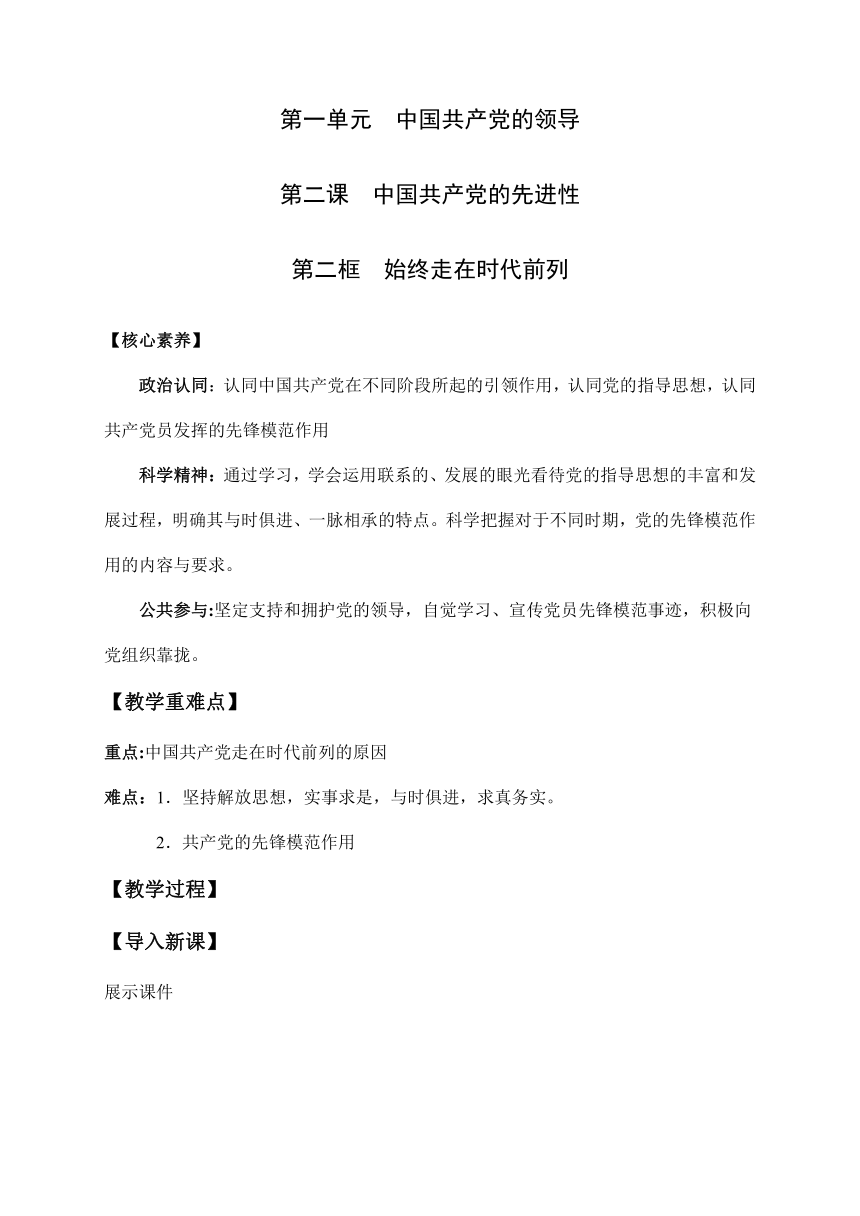 第一单元　中国共产党的领导

第二课　中国共产党的先进性

第二框　始终走在时代前列

【核心素养】

政治认同：认同中国共产党在不同阶段所起的引领作用，认同党的指导思想，认同共产党员发挥的先锋模范作用

科学精神：通过学习，学会运用联系的、发展的眼光看待党的指导思想的丰富和发展过程，明确其与时俱进、一脉相承的特点。科学把握对于不同时期，党的先锋模范作用的内容与要求。

公共参与:坚定支持和拥护党的领导，自觉学习、宣传党员先锋模范事迹，积极向党组织靠拢。

【教学重难点】

重点:中国共产党走在时代前列的原因

难点：1．坚持解放思想，实事求是，与时俱进，求真务实。

2．共产党的先锋模范作用

【教学过程】

【导入新课】

展示课件